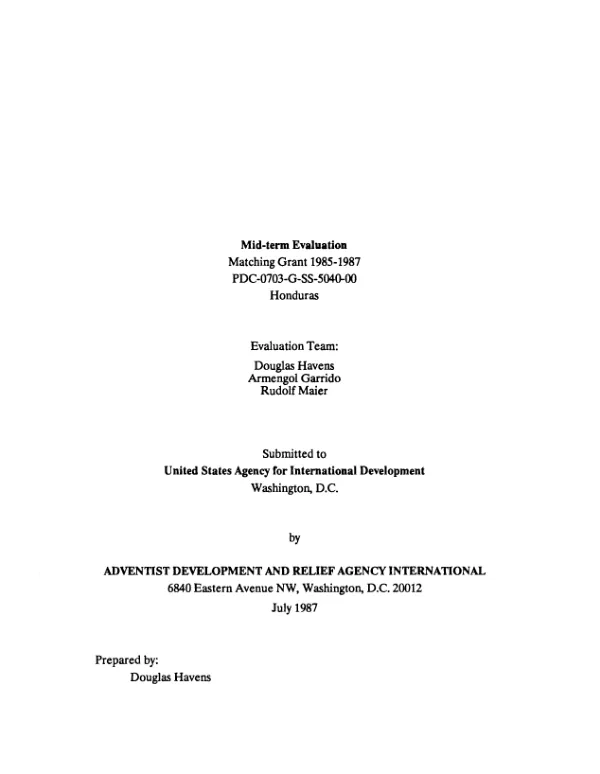 Mid-term Evaluation
Matching Grant 1985-1987
PDC-0703-G-SS-5040-00
Honduras

Evaluation Team:
Douglas Havens
Armengol Garrido
Rudolf Maier

Submitted to
United States Agency for International Development
Washington, D.C.

by

ADVENTIST DEVELOPMENT AND RELIEF AGENCY INTERNATIONAL
6840 Eastern Avenue NW, Washington, D.C. 20012
July 1987

Prepared by:
Douglas Havens